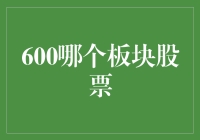 600哪个板块股票